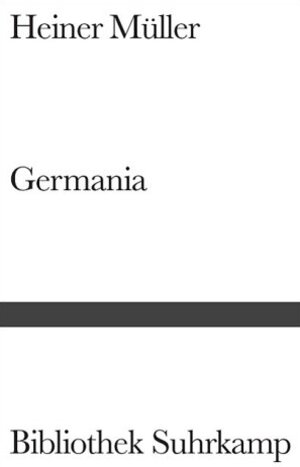 Heiner Müller

Germania

Bibliothek Suhrkamp